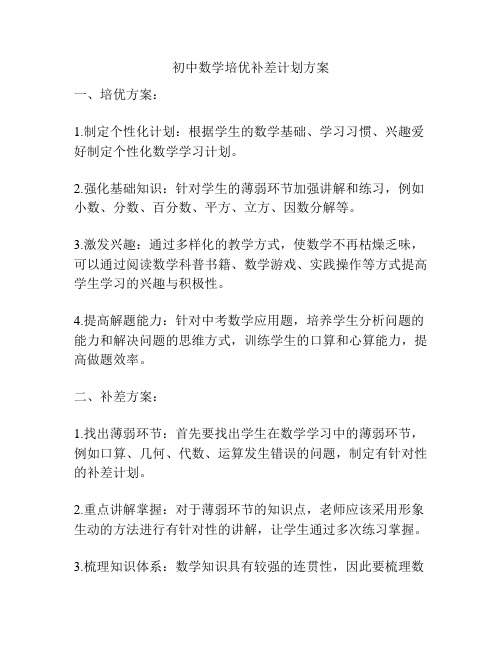 初中数学培优补差计划方案

一、培优方案：

1.制定个性化计划：根据学生的数学基础、学习习惯、兴趣爱好制定个性化数学学习计划。

2.强化基础知识：针对学生的薄弱环节加强讲解和练习，例如小数、分数、百分数、平方、立方、因数分解等。

3.激发兴趣：通过多样化的教学方式，使数学不再枯燥乏味，可以通过阅读数学科普书籍、数学游戏、实践操作等方式提高学生学习的兴趣与积极性。

4.提高解题能力：针对中考数学应用题，培养学生分析问题的能力和解决问题的思维方式，训练学生的口算和心算能力，提高做题效率。

二、补差方案：

1.找出薄弱环节：首先要找出学生在数学学习中的薄弱环节，例如口算、几何、代数、运算发生错误的问题，制定有针对性的补差计划。

2.重点讲解掌握：对于薄弱环节的知识点，老师应该采用形象生动的方法进行有针对性的讲解，让学生通过多次练习掌握。

3.梳理知识体系：数学知识具有较强的连贯性，因此要梳理数